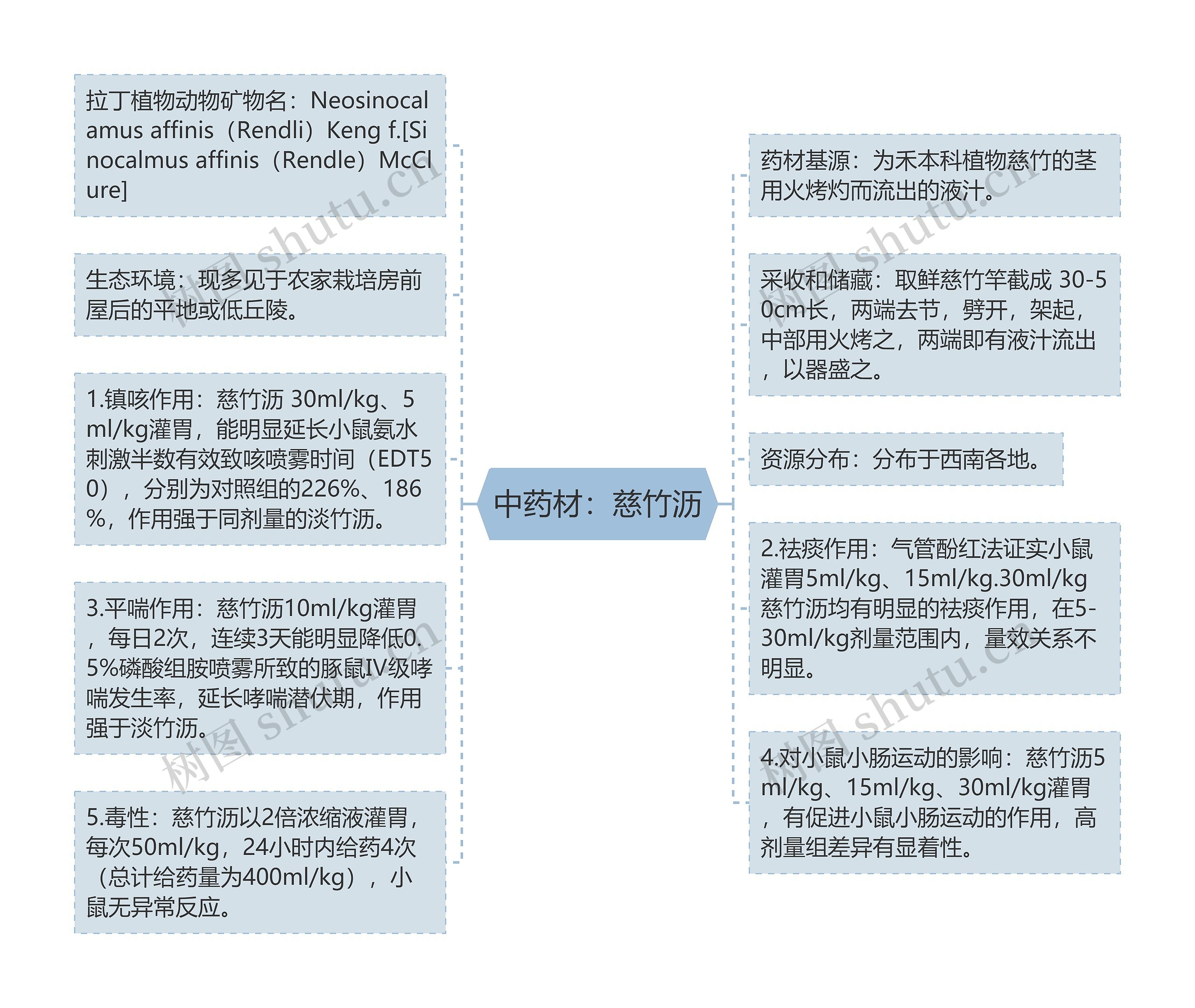 中药材：慈竹沥

拉丁植物动物矿物名：Neosinocalamus affinis（Rendli）Keng f.[Sinocalmus affinis（Rendle）McClure]

生态环境：现多见于农家栽培房前屋后的平地或低丘陵。

1.镇咳作用：慈竹沥 30ml/kg、5ml/kg灌胃，能明显延长小鼠氨水刺激半数有效致咳喷雾时间（EDT50），分别为对照组的226%、186%，作用强于同剂量的淡竹沥。

3.平喘作用：慈竹沥10ml/kg灌胃，每日2次，连续3天能明显降低0.5%磷酸组胺喷雾所致的豚鼠IV级哮喘发生率，延长哮喘潜伏期，作用强于淡竹沥。

5.毒性：慈竹沥以2倍浓缩液灌胃，每次50ml/kg，24小时内给药4次（总计给药量为400ml/kg），小鼠无异常反应。

药材基源：为禾本科植物慈竹的茎用火烤灼而流出的液汁。

采收和储藏：取鲜慈竹竿截成 30-50cm长，两端去节，劈开，架起，中部用火烤之，两端即有液汁流出，以器盛之。

资源分布：分布于西南各地。

2.祛痰作用：气管酚红法证实小鼠灌胃5ml/kg、15ml/kg.30ml/kg慈竹沥均有明显的祛痰作用，在5-30ml/kg剂量范围内，量效关系不明显。

4.对小鼠小肠运动的影响：慈竹沥5ml/kg、15ml/kg、30ml/kg灌胃，有促进小鼠小肠运动的作用，高剂量组差异有显着性。

树图 shutu.cn
树图 shutu.cn
树图 shutu.cn
树图 shutu.cn